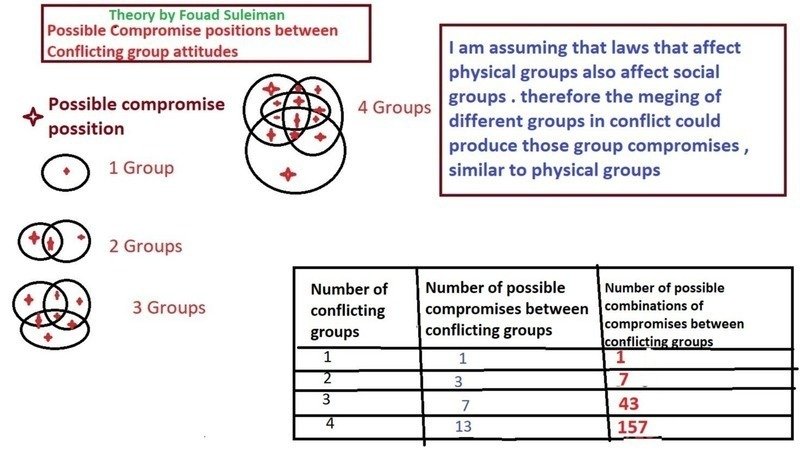 Theory by Fouad Suleiman
Possible Compromise positions between Conflicting group attitudes

Possible compromise possition

1 Group

2 Groups

3 Groups

4 Groups

I am assuming that laws that affect physical groups also affect social groups . therefore the meging of different groups in conflict could produce those group compromises , similar to physical groups

| Number of conflicting groups | Number of possible compromises between conflicting groups | Number of possible combinations of compromises between conflicting groups |
|---|---|---|
| 1 | 1 | 1 |
| 2 | 3 | 7 |
| 3 | 7 | 43 |
| 4 | 13 | 157 |